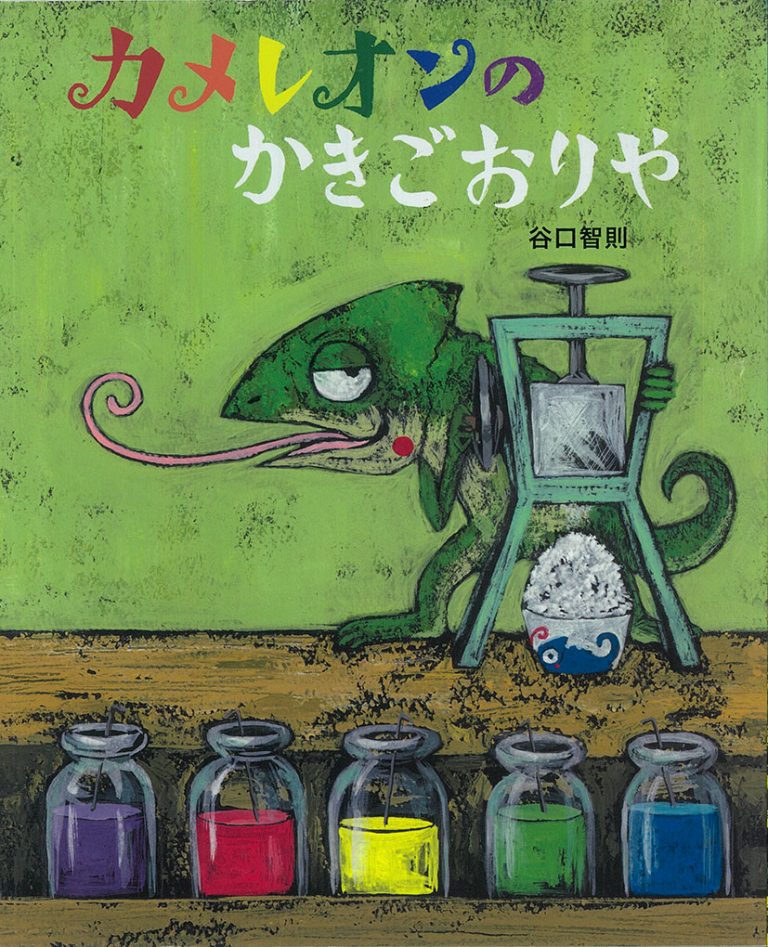 カメレオンの
かきごおりや

谷口智則